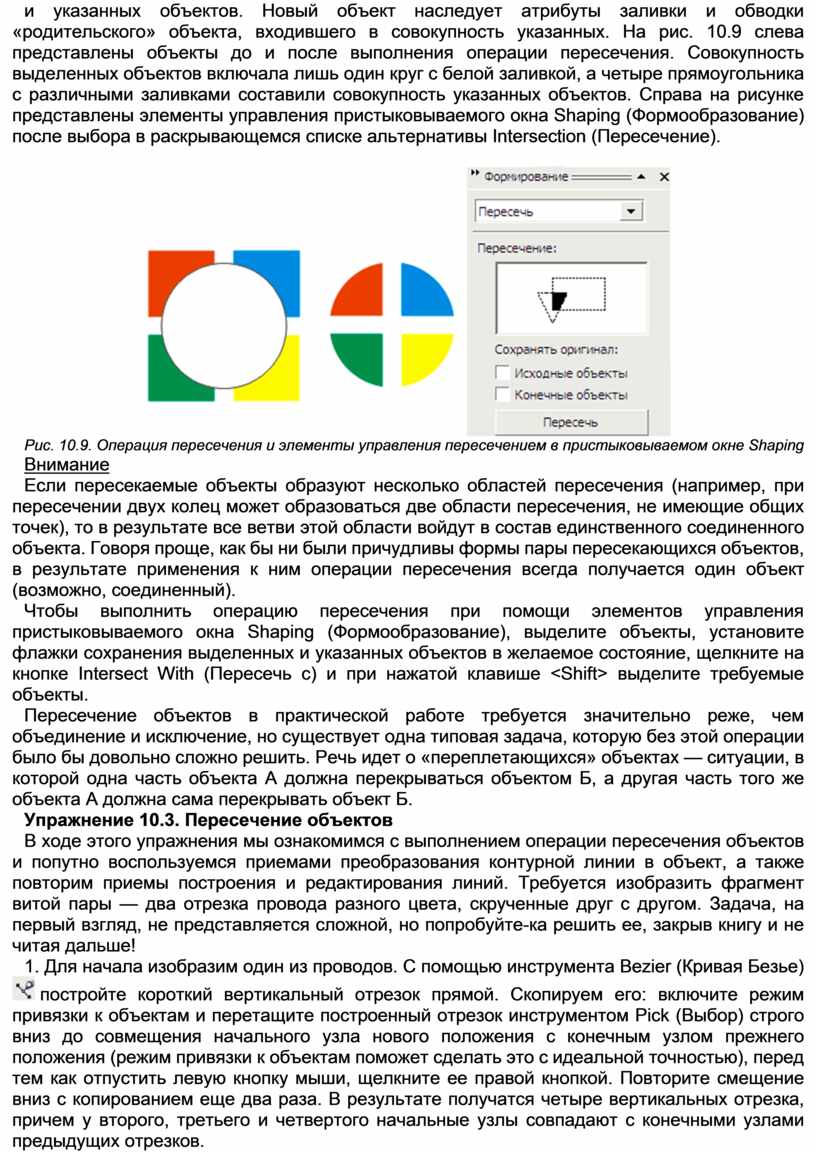 и указанных объектов. Новый объект наследует атрибуты заливки и обводки «родительского» объекта, входившего в совокупность указанных. На рис. 10.9 слева представлены объекты до и после выполнения операции пересечения. Совокупность выделенных объектов включала лишь один круг с белой заливкой, а четыре прямоугольника с различными заливками составили совокупность указанных объектов. Справа на рисунке представлены элементы управления пристыковываемого окна Shaping (Формообразование) после выбора в раскрывающемся списке альтернативы Intersection (Пересечение).

Формирование

Пересечь

Пересечение:

Сохранять оригинал:

Исходные объекты

Конечные объекты

Пересечь

Рис. 10.9. Операция пересечения и элементы управления пересечением в пристыковываемом окне Shaping

Внимание

Если пересекаемые объекты образуют несколько областей пересечения (например, при пересечении двух колец может образоваться две области пересечения, не имеющие общих точек), то в результате все ветви этой области войдут в состав единственного соединенного объекта. Говоря проще, как бы ни были причудливы формы пары пересекающихся объектов, в результате применения к ним операции пересечения всегда получается один объект (возможно, соединенный).

Чтобы выполнить операцию пересечения при помощи элементов управления пристыковываемого окна Shaping (Формообразование), выделите объекты, установите флажки сохранения выделенных и указанных объектов в желаемое состояние, щелкните на кнопке Intersect With (Пересечь с) и при нажатой клавише <Shift> выделите требуемые объекты.

Пересечение объектов в практической работе требуется значительно реже, чем объединение и исключение, но существует одна типовая задача, которую без этой операции было бы довольно сложно решить. Речь идет о «переплетающихся» объектах — ситуации, в которой одна часть объекта А должна перекрываться объектом Б, а другая часть того же объекта А должна сама перекрывать объект Б.

Упражнение 10.3. Пересечение объектов

В ходе этого упражнения мы ознакомимся с выполнением операции пересечения объектов и попутно воспользуемся приемами преобразования контурной линии в объект, а также повторим приемы построения и редактирования линий. Требуется изобразить фрагмент витой пары — два отрезка провода разного цвета, скрученные друг с другом. Задача, на первый взгляд, не представляется сложной, но попробуйте-ка решить ее, закрыв книгу и не читая дальше!

1. Для начала изобразим один из проводов. С помощью инструмента Bezier (Кривая Безье) постройте короткий вертикальный отрезок прямой. Скопируем его: включите режим привязки к объектам и перетащите построенный отрезок инструментом Pick (Выбор) строго вниз до совмещения начального узла нового положения с конечным узлом прежнего положения (режим привязки к объектам поможет сделать это с идеальной точностью), перед тем как отпустить левую кнопку мыши, щелкните ее правой кнопкой. Повторите смещение вниз с копированием еще два раза. В результате получатся четыре вертикальных отрезка, причем у второго, третьего и четвертого начальные узлы совпадают с конечными узлами предыдущих отрезков.